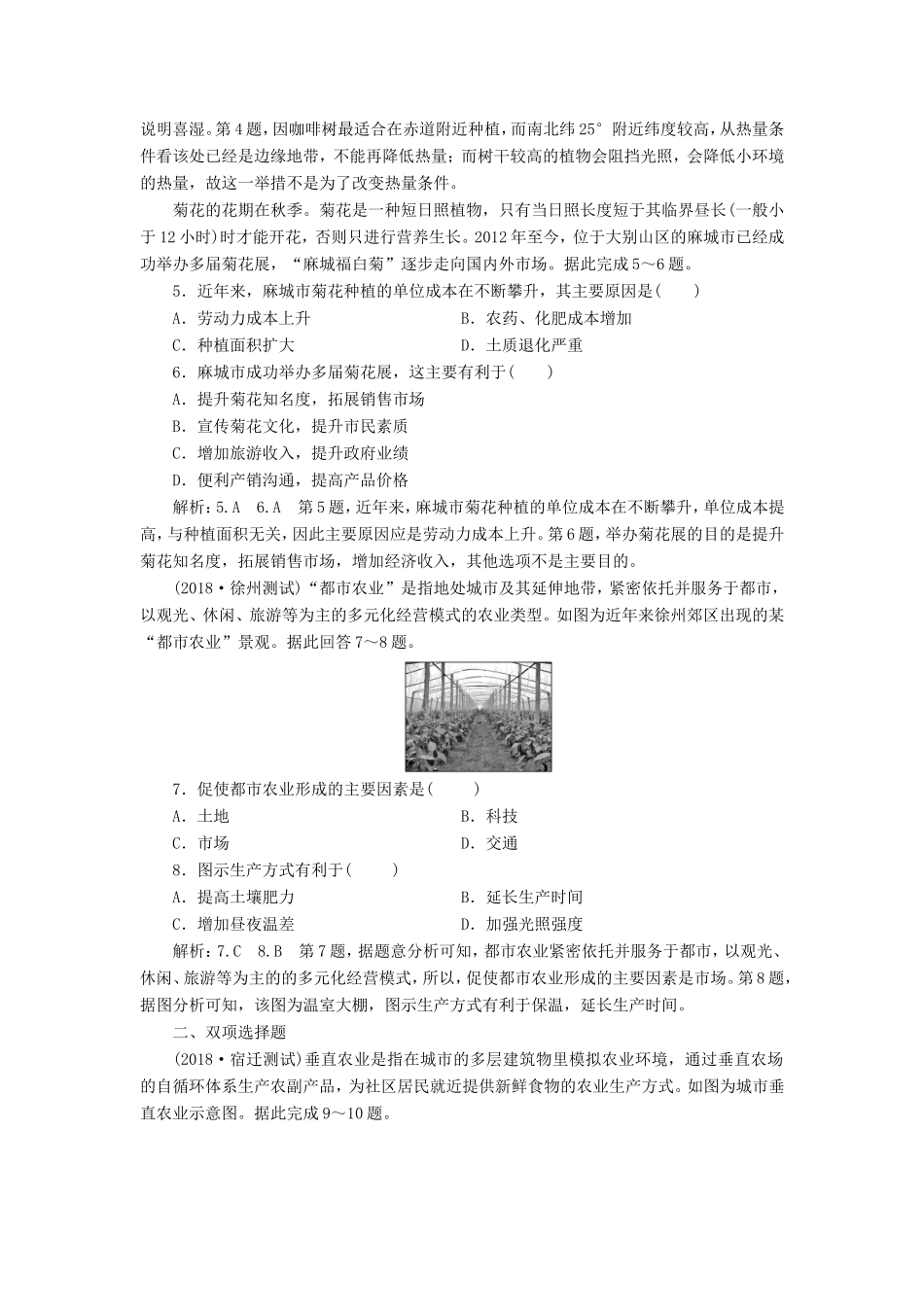 说明喜湿。第4题，因咖啡树最适合在赤道附近种植，而南北纬25°附近纬度较高，从热量条件看该处已经是边缘地带，不能再降低热量；而树干较高的植物会阻挡光照，会降低小环境的热量，故这一举措不是为了改变热量条件。

菊花的花期在秋季。菊花是一种短日照植物，只有当日照长度短于其临界昼长(一般小于12小时)时才能开花，否则只进行营养生长。2012年至今，位于大别山区的麻城市已经成功举办多届菊花展，“麻城福白菊”逐步走向国内外市场。据此完成5～6题。

5．近年来，麻城市菊花种植的单位成本在不断攀升，其主要原因是(　　)

A．劳动力成本上升　　B．农药、化肥成本增加

C．种植面积扩大　　D．土质退化严重

6．麻城市成功举办多届菊花展，这主要有利于(　　)

A．提升菊花知名度，拓展销售市场

B．宣传菊花文化，提升市民素质

C．增加旅游收入，提升政府业绩

D．便利产销沟通，提高产品价格

解析：5.A　6.A　第5题，近年来，麻城市菊花种植的单位成本在不断攀升，单位成本提高，与种植面积无关，因此主要原因应是劳动力成本上升。第6题，举办菊花展的目的是提升菊花知名度，拓展销售市场，增加经济收入，其他选项不是主要目的。

(2018·徐州测试)“都市农业”是指地处城市及其延伸地带，紧密依托并服务于都市，以观光、休闲、旅游等为主的多元化经营模式的农业类型。如图为近年来徐州郊区出现的某“都市农业”景观。据此回答7～8题。

7．促使都市农业形成的主要因素是(　　)

A．土地　　B．科技

C．市场　　D．交通

8．图示生产方式有利于(　　)

A．提高土壤肥力　　B．延长生产时间

C．增加昼夜温差　　D．加强光照强度

解析：7.C　8.B　第7题，据题意分析可知，都市农业紧密依托并服务于都市，以观光、休闲、旅游等为主的的多元化经营模式，所以，促使都市农业形成的主要因素是市场。第8题，据图分析可知，该图为温室大棚，图示生产方式有利于保温，延长生产时间。

二、双项选择题

(2018·宿迁测试)垂直农业是指在城市的多层建筑物里模拟农业环境，通过垂直农场的自循环体系生产农副产品，为社区居民就近提供新鲜食物的农业生产方式。如图为城市垂直农业示意图。据此完成9～10题。